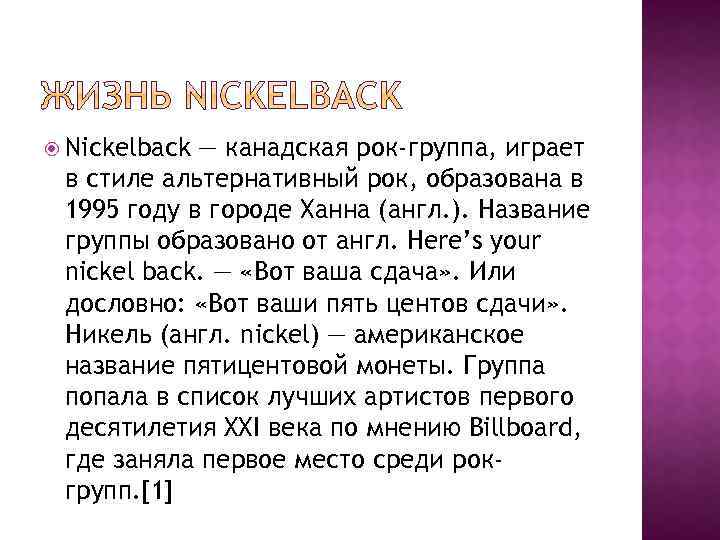 ЖИЗНЬ NICKELBACK

• Nickelback — канадская рок-группа, играет в стиле альтернативный рок, образована в 1995 году в городе Ханна (англ.). Название группы образовано от англ. Here's your nickel back. — «Вот ваша сдача». Или дословно: «Вот ваши пять центов сдачи». Никель (англ. nickel) — американское название пятицентовой монеты. Группа попала в список лучших артистов первого десятилетия XXI века по мнению Billboard, где заняла первое место среди рок-групп.[1]